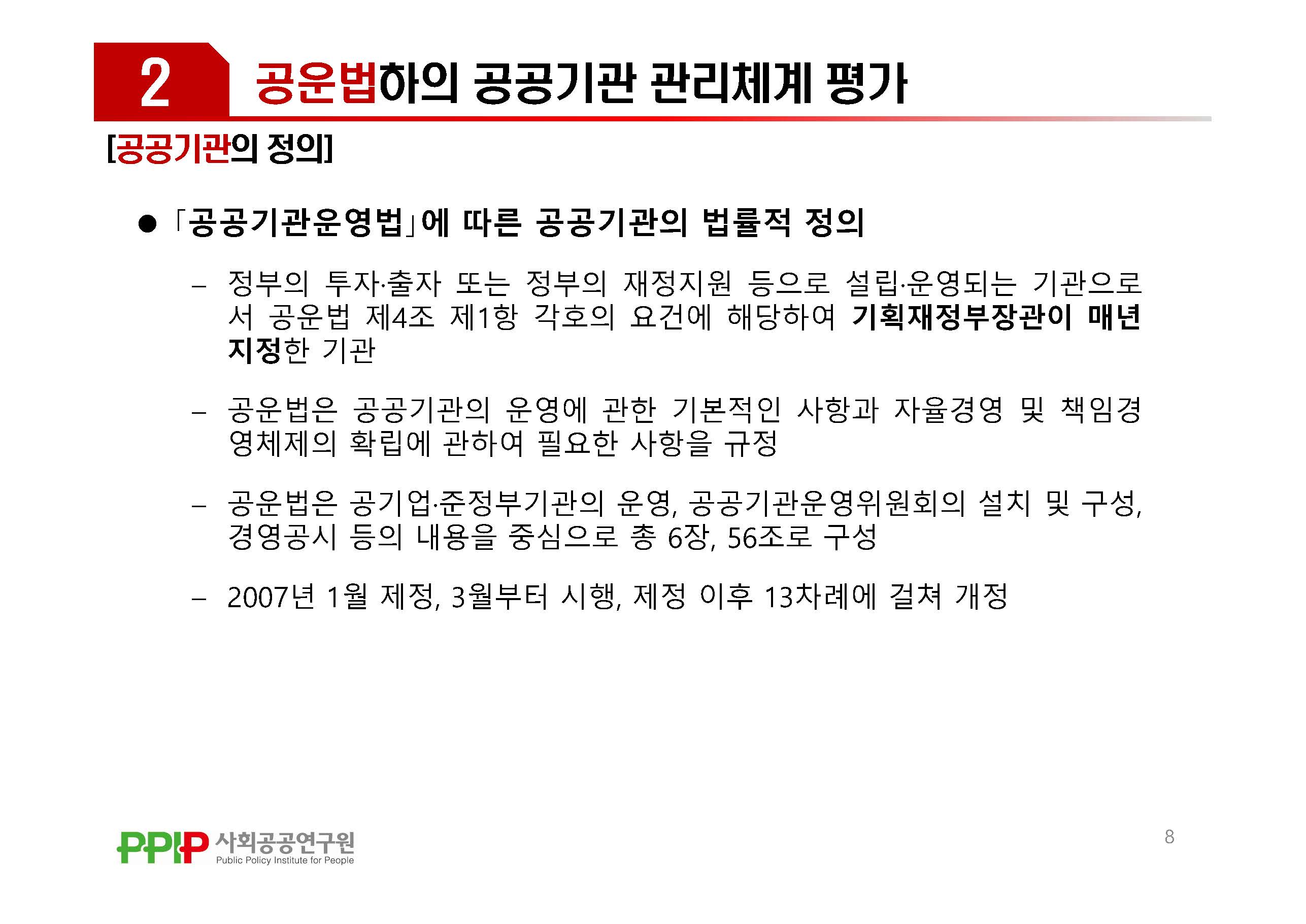 2 공운법하의 공공기관 관리체계 평가

[공공기관의 정의]

● 「공공기관운영법」에 따른 공공기관의 법률적 정의

– 정부의 투자·출자 또는 정부의 재정지원 등으로 설립·운영되는 기관으로서 공운법 제4조 제1항 각호의 요건에 해당하여 기획재정부장관이 매년 지정한 기관

– 공운법은 공공기관의 운영에 관한 기본적인 사항과 자율경영 및 책임경영체제의 확립에 관하여 필요한 사항을 규정

– 공운법은 공기업·준정부기관의 운영, 공공기관운영위원회의 설치 및 구성, 경영공시 등의 내용을 중심으로 총 6장, 56조로 구성

– 2007년 1월 제정, 3월부터 시행, 제정 이후 13차례에 걸쳐 개정

PPIP 사회공공연구원 Public Policy Institute for People

8